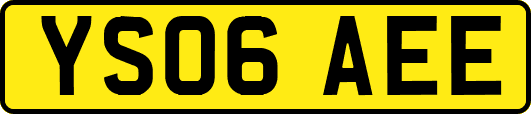 YS06 AEE